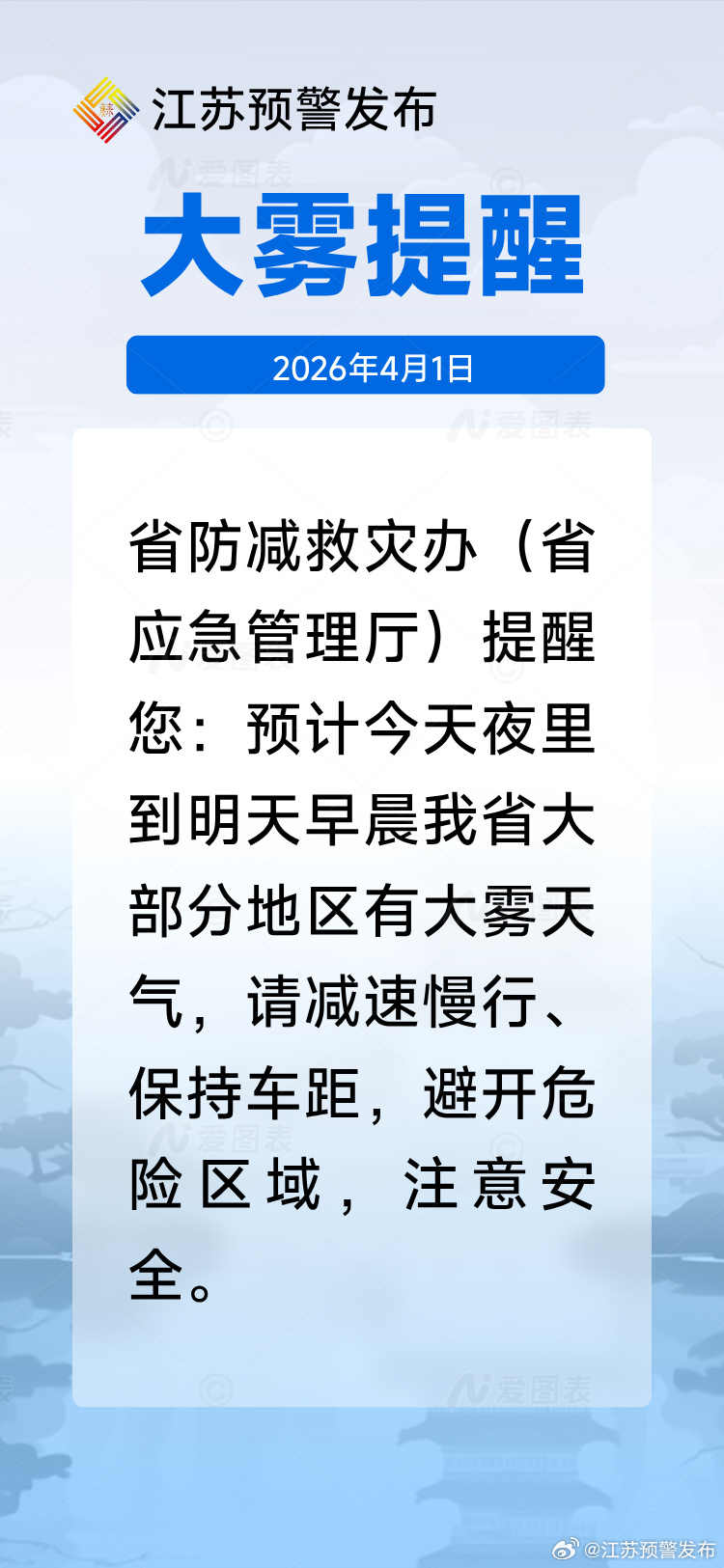 江苏预警发布

爱图表

大雾提醒

2026年4月1日

省防减救灾办（省应急管理厅）提醒您：预计今天夜里到明天早晨我省大部分地区有大雾天气，请减速慢行、保持车距，避开危险区域，注意安全。

@江苏预警发布